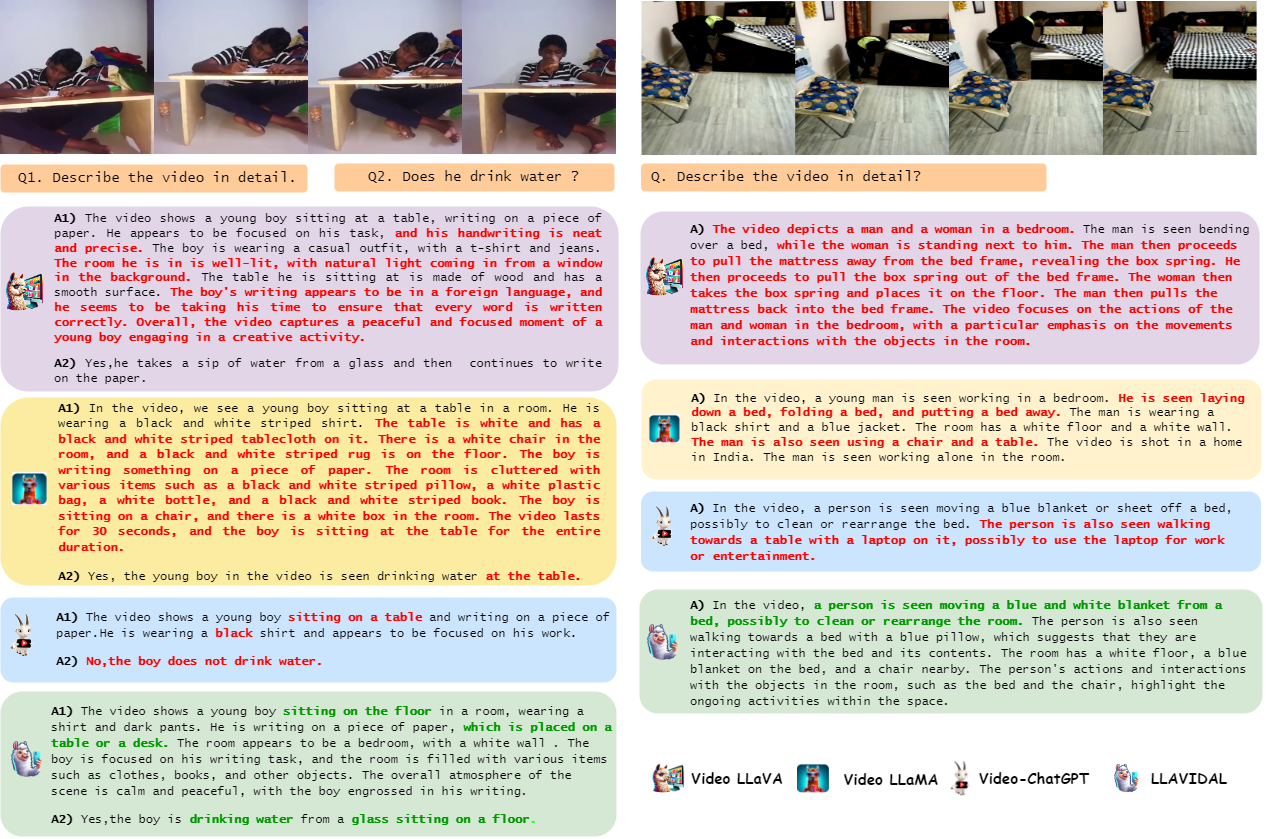 Q1. Describe the video in detail.

Q2. Does he drink water ?

A1) The video shows a young boy sitting at a table, writing on a piece of paper. He appears to be focused on his task, and his handwriting is neat and precise. The boy is wearing a casual outfit, with a t-shirt and jeans. The room he is in is well-lit, with natural light coming in from a window in the background. The table he is sitting at is made of wood and has a smooth surface. The boy's writing appears to be in a foreign language, and he seems to be taking his time to ensure that every word is written correctly. Overall, the video captures a peaceful and focused moment of a young boy engaging in a creative activity.

A2) Yes,he takes a sip of water from a glass and then continues to write on the paper.

A1) In the video, we see a young boy sitting at a table in a room. He is wearing a black and white striped shirt. The table is white and has a black and white striped tablecloth on it. There is a white chair in the room, and a black and white striped rug is on the floor. The boy is writing something on a piece of paper. The room is cluttered with various items such as a black and white striped pillow, a white plastic bag, a white bottle, and a black and white striped book. The boy is sitting on a chair, and there is a white box in the room. The video lasts for 30 seconds, and the boy is sitting at the table for the entire duration.

A2) Yes, the young boy in the video is seen drinking water at the table.

A1) The video shows a young boy sitting on a table and writing on a piece of paper.He is wearing a black shirt and appears to be focused on his work.

A2) No,the boy does not drink water.

A1) The video shows a young boy sitting on the floor in a room, wearing a shirt and dark pants. He is writing on a piece of paper, which is placed on a table or a desk. The room appears to be a bedroom, with a white wall . The boy is focused on his writing task, and the room is filled with various items such as clothes, books, and other objects. The overall atmosphere of the scene is calm and peaceful, with the boy engrossed in his writing.

A2) Yes,the boy is drinking water from a glass sitting on a floor.

Q. Describe the video in detail?

A) The video depicts a man and a woman in a bedroom. The man is seen bending over a bed, while the woman is standing next to him. The man then proceeds to pull the mattress away from the bed frame, revealing the box spring. He then proceeds to pull the box spring out of the bed frame. The woman then takes the box spring and places it on the floor. The man then pulls the mattress back into the bed frame. The video focuses on the actions of the man and woman in the bedroom, with a particular emphasis on the movements and interactions with the objects in the room.

A) In the video, a young man is seen working in a bedroom. He is seen laying down a bed, folding a bed, and putting a bed away. The man is wearing a black shirt and a blue jacket. The room has a white floor and a white wall. The man is also seen using a chair and a table. The video is shot in a home in India. The man is seen working alone in the room.

A) In the video, a person is seen moving a blue blanket or sheet off a bed, possibly to clean or rearrange the bed. The person is also seen walking towards a table with a laptop on it, possibly to use the laptop for work or entertainment.

A) In the video, a person is seen moving a blue and white blanket from a bed, possibly to clean or rearrange the room. The person is also seen walking towards a bed with a blue pillow, which suggests that they are interacting with the bed and its contents. The room has a white floor, a blue blanket on the bed, and a chair nearby. The person's actions and interactions with the objects in the room, such as the bed and the chair, highlight the ongoing activities within the space.

Video LLaVA Video LLaMA Video-ChatGPT LLAVIDAL